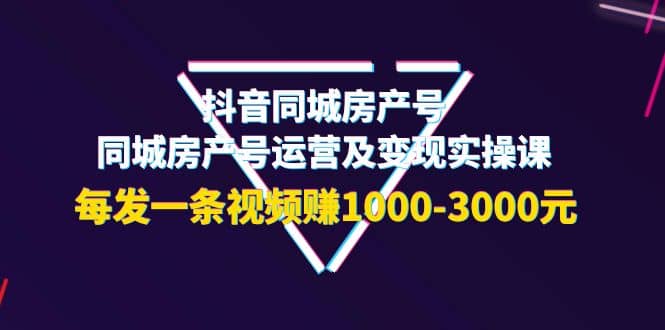 抖音同城房产号
同城房产号运营及变现实操课
每发一条视频赚1000-3000元